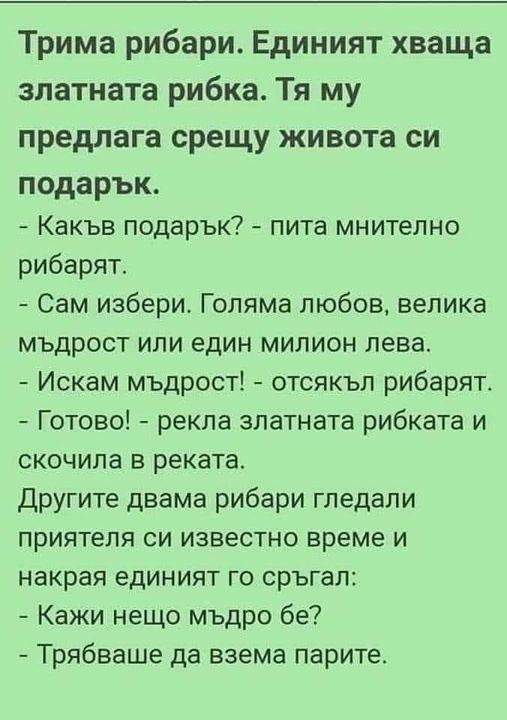 Трима рибари. Единият хваща златната рибка. Тя му предлага срещу живота си подарък.

- Какъв подарък? - пита мнително рибарят.
- Сам избери. Голяма любов, велика мъдрост или един милион лева.
- Искам мъдрост! - отсякъл рибарят.
- Готово! - рекла златната рибката и скочила в реката.

Другите двама рибари гледали приятеля си известно време и накрая единият го сръгал:
- Кажи нещо мъдро бе?
- Трябваше да взема парите.